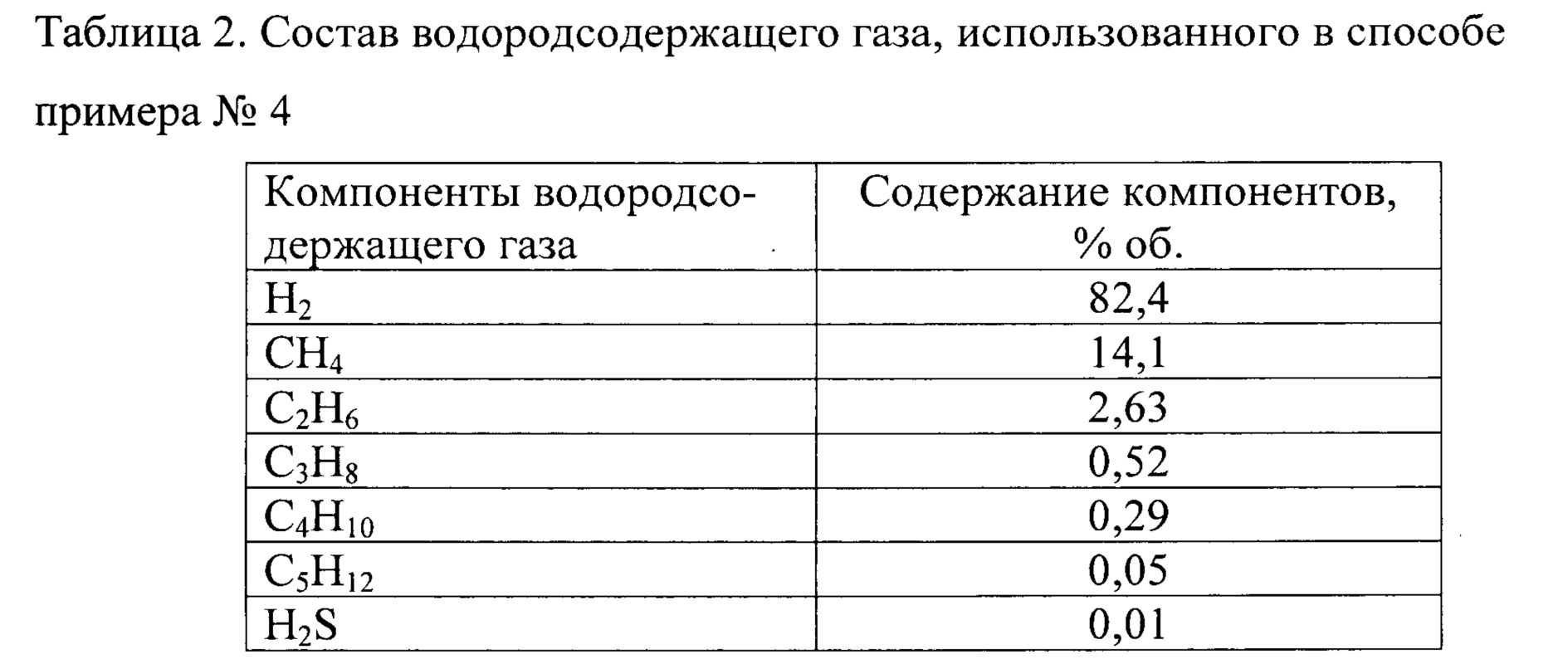 Таблица 2. Состав водородсодержащего газа, использованного в способе примера № 4

| Компоненты водородсодержащего газа | Содержание компонентов, % об. |
|---|---|
| $H_2$ | 82,4 |
| $CH_4$ | 14,1 |
| $C_2H_6$ | 2,63 |
| $C_3H_8$ | 0,52 |
| $C_4H_{10}$ | 0,29 |
| $C_5H_{12}$ | 0,05 |
| $H_2S$ | 0,01 |